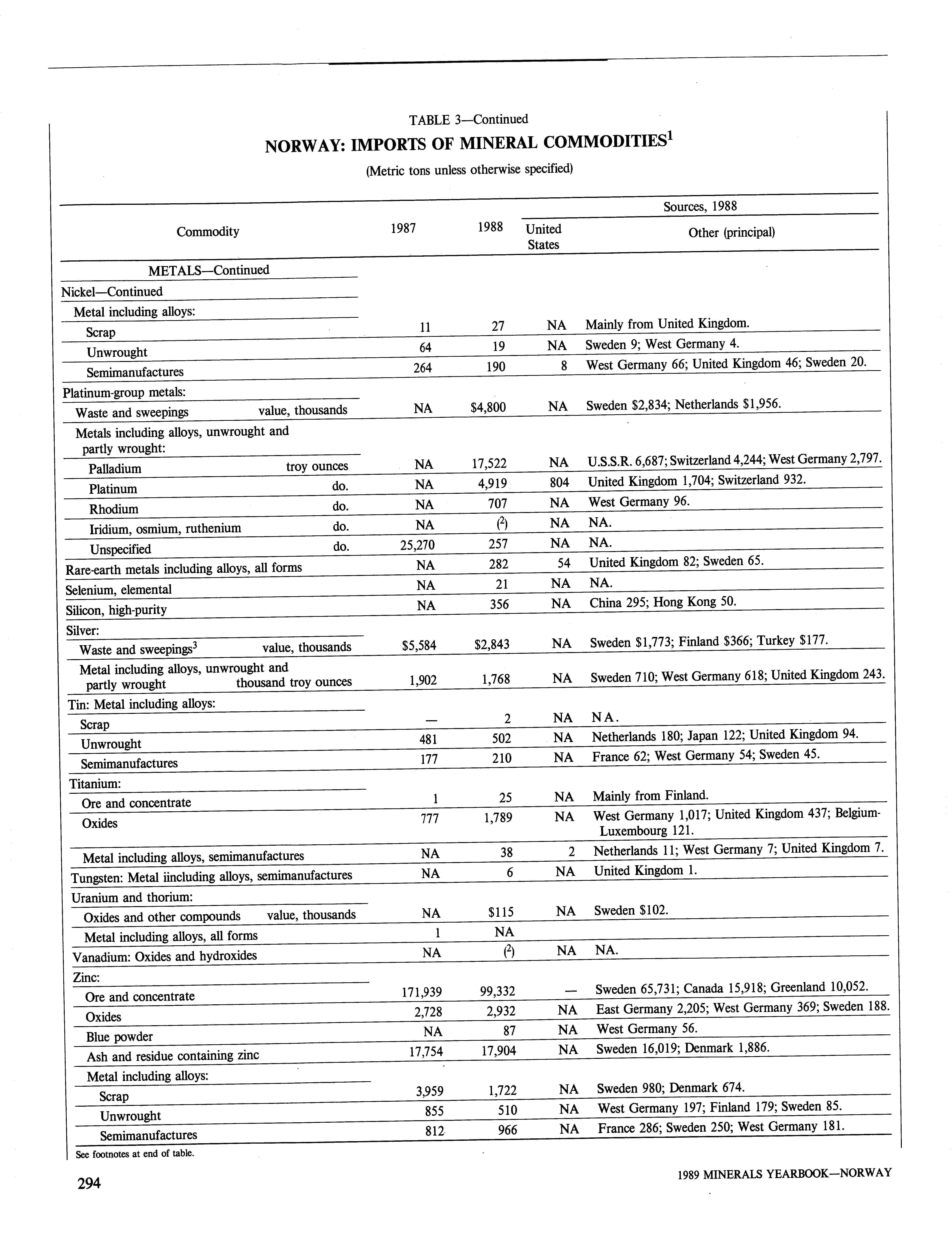 TABLE 3—Continued

NORWAY: IMPORTS OF MINERAL COMMODITIES$^1$

(Metric tons unless otherwise specified)

| Commodity | 1987 | 1988 | Sources, 1988: United States | Sources, 1988: Other (principal) |
|---|---|---|---|---|
| METALS—Continued | | | | |
| Nickel—Continued | | | | |
| Metal including alloys: | | | | |
| Scrap | 11 | 27 | NA | Mainly from United Kingdom. |
| Unwrought | 64 | 19 | NA | Sweden 9; West Germany 4. |
| Semimanufactures | 264 | 190 | 8 | West Germany 66; United Kingdom 46; Sweden 20. |
| Platinum-group metals: | | | | |
| Waste and sweepings value, thousands | NA | \$4,800 | NA | Sweden \$2,834; Netherlands \$1,956. |
| Metals including alloys, unwrought and partly wrought: | | | | |
| Palladium troy ounces | NA | 17,522 | NA | U.S.S.R. 6,687; Switzerland 4,244; West Germany 2,797. |
| Platinum do. | NA | 4,919 | 804 | United Kingdom 1,704; Switzerland 932. |
| Rhodium do. | NA | 707 | NA | West Germany 96. |
| Iridium, osmium, ruthenium do. | NA | ($^2$) | NA | NA. |
| Unspecified do. | 25,270 | 257 | NA | NA. |
| Rare-earth metals including alloys, all forms | NA | 282 | 54 | United Kingdom 82; Sweden 65. |
| Selenium, elemental | NA | 21 | NA | NA. |
| Silicon, high-purity | NA | 356 | NA | China 295; Hong Kong 50. |
| Silver: | | | | |
| Waste and sweepings$^3$ value, thousands | \$5,584 | \$2,843 | NA | Sweden \$1,773; Finland \$366; Turkey \$177. |
| Metal including alloys, unwrought and partly wrought thousand troy ounces | 1,902 | 1,768 | NA | Sweden 710; West Germany 618; United Kingdom 243. |
| Tin: Metal including alloys: | | | | |
| Scrap | — | 2 | NA | NA. |
| Unwrought | 481 | 502 | NA | Netherlands 180; Japan 122; United Kingdom 94. |
| Semimanufactures | 177 | 210 | NA | France 62; West Germany 54; Sweden 45. |
| Titanium: | | | | |
| Ore and concentrate | 1 | 25 | NA | Mainly from Finland. |
| Oxides | 777 | 1,789 | NA | West Germany 1,017; United Kingdom 437; Belgium-Luxembourg 121. |
| Metal including alloys, semimanufactures | NA | 38 | 2 | Netherlands 11; West Germany 7; United Kingdom 7. |
| Tungsten: Metal iincluding alloys, semimanufactures | NA | 6 | NA | United Kingdom 1. |
| Uranium and thorium: | | | | |
| Oxides and other compounds value, thousands | NA | \$115 | NA | Sweden \$102. |
| Metal including alloys, all forms | 1 | NA | | |
| Vanadium: Oxides and hydroxides | NA | ($^2$) | NA | NA. |
| Zinc: | | | | |
| Ore and concentrate | 171,939 | 99,332 | — | Sweden 65,731; Canada 15,918; Greenland 10,052. |
| Oxides | 2,728 | 2,932 | NA | East Germany 2,205; West Germany 369; Sweden 188. |
| Blue powder | NA | 87 | NA | West Germany 56. |
| Ash and residue containing zinc | 17,754 | 17,904 | NA | Sweden 16,019; Denmark 1,886. |
| Metal including alloys: | | | | |
| Scrap | 3,959 | 1,722 | NA | Sweden 980; Denmark 674. |
| Unwrought | 855 | 510 | NA | West Germany 197; Finland 179; Sweden 85. |
| Semimanufactures | 812 | 966 | NA | France 286; Sweden 250; West Germany 181. |

See footnotes at end of table.

294

1989 MINERALS YEARBOOK—NORWAY